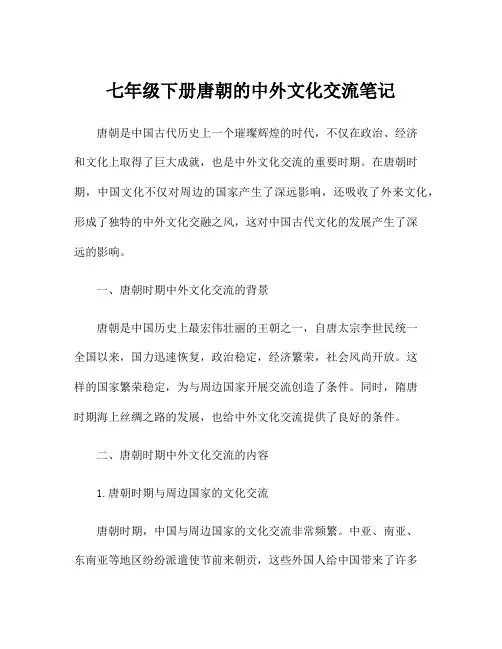 七年级下册唐朝的中外文化交流笔记

唐朝是中国古代历史上一个璀璨辉煌的时代，不仅在政治、经济和文化上取得了巨大成就，也是中外文化交流的重要时期。在唐朝时期，中国文化不仅对周边的国家产生了深远影响，还吸收了外来文化，形成了独特的中外文化交融之风，这对中国古代文化的发展产生了深远的影响。

一、唐朝时期中外文化交流的背景

唐朝是中国历史上最宏伟壮丽的王朝之一，自唐太宗李世民统一全国以来，国力迅速恢复，政治稳定，经济繁荣，社会风尚开放。这样的国家繁荣稳定，为与周边国家开展交流创造了条件。同时，隋唐时期海上丝绸之路的发展，也给中外文化交流提供了良好的条件。

二、唐朝时期中外文化交流的内容

1. 唐朝时期与周边国家的文化交流

唐朝时期，中国与周边国家的文化交流非常频繁。中亚、南亚、东南亚等地区纷纷派遣使节前来朝贡，这些外国人给中国带来了许多